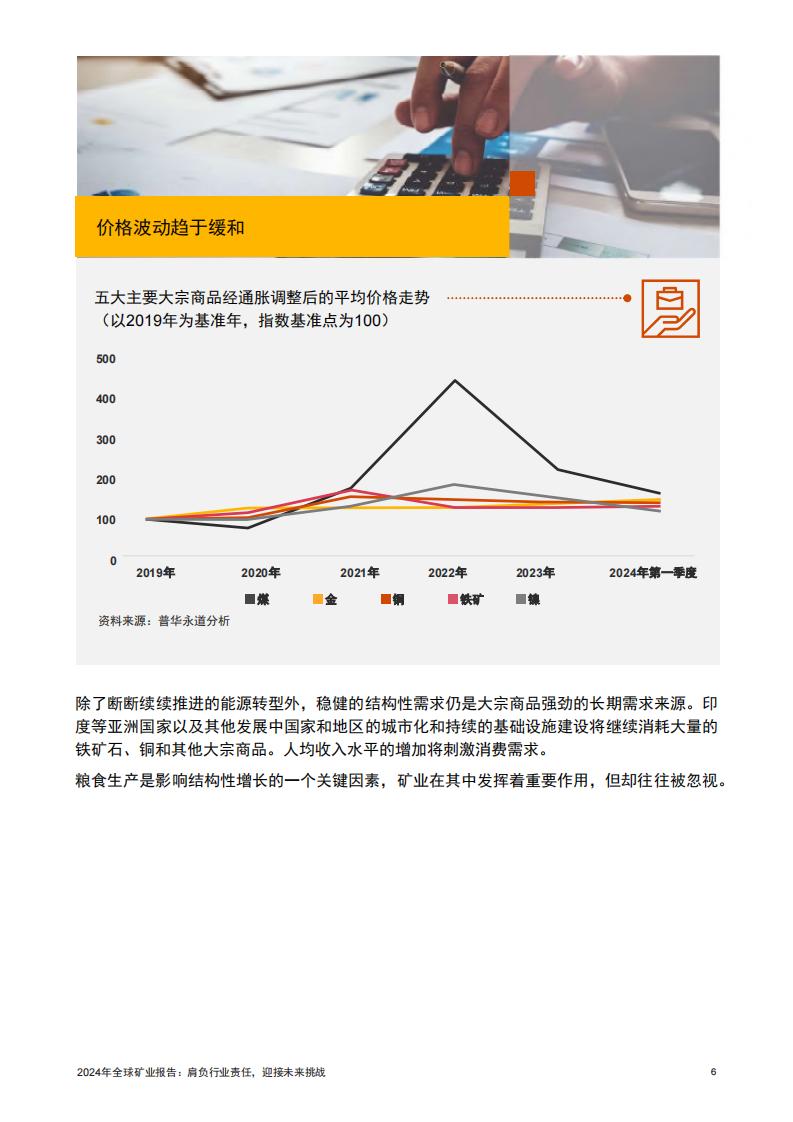 价格波动趋于缓和

五大主要大宗商品经通胀调整后的平均价格走势
（以2019年为基准年，指数基准点为100）

500
400
300
200
100
0

2019年　2020年　2021年　2022年　2023年　2024年第一季度

煤　金　铜　铁矿　镍

资料来源：普华永道分析

除了断断续续推进的能源转型外，稳健的结构性需求仍是大宗商品强劲的长期需求来源。印度等亚洲国家以及其他发展中国家和地区的城市化和持续的基础设施建设将继续消耗大量的铁矿石、铜和其他大宗商品。人均收入水平的增加将刺激消费需求。

粮食生产是影响结构性增长的一个关键因素，矿业在其中发挥着重要作用，但却往往被忽视。

2024年全球矿业报告：肩负行业责任，迎接未来挑战　6